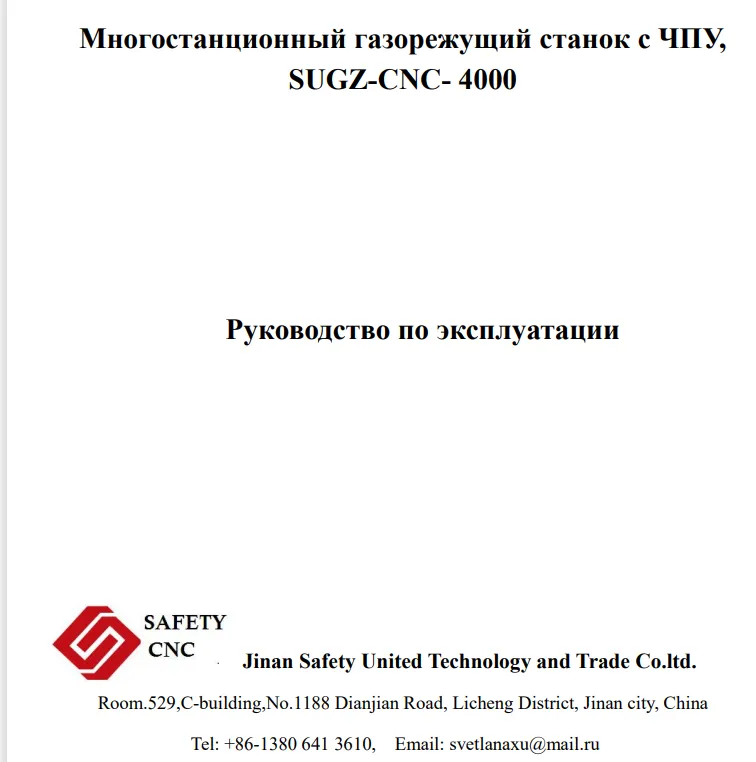 Многостанционный газорежущий станок с ЧПУ, SUGZ-CNC- 4000

Руководство по эксплуатации

SAFETY CNC

Jinan Safety United Technology and Trade Co.ltd.

Room.529,C-building,No.1188 Dianjian Road, Licheng District, Jinan city, China

Tel: +86-1380 641 3610, Email: svetlanaxu@mail.ru